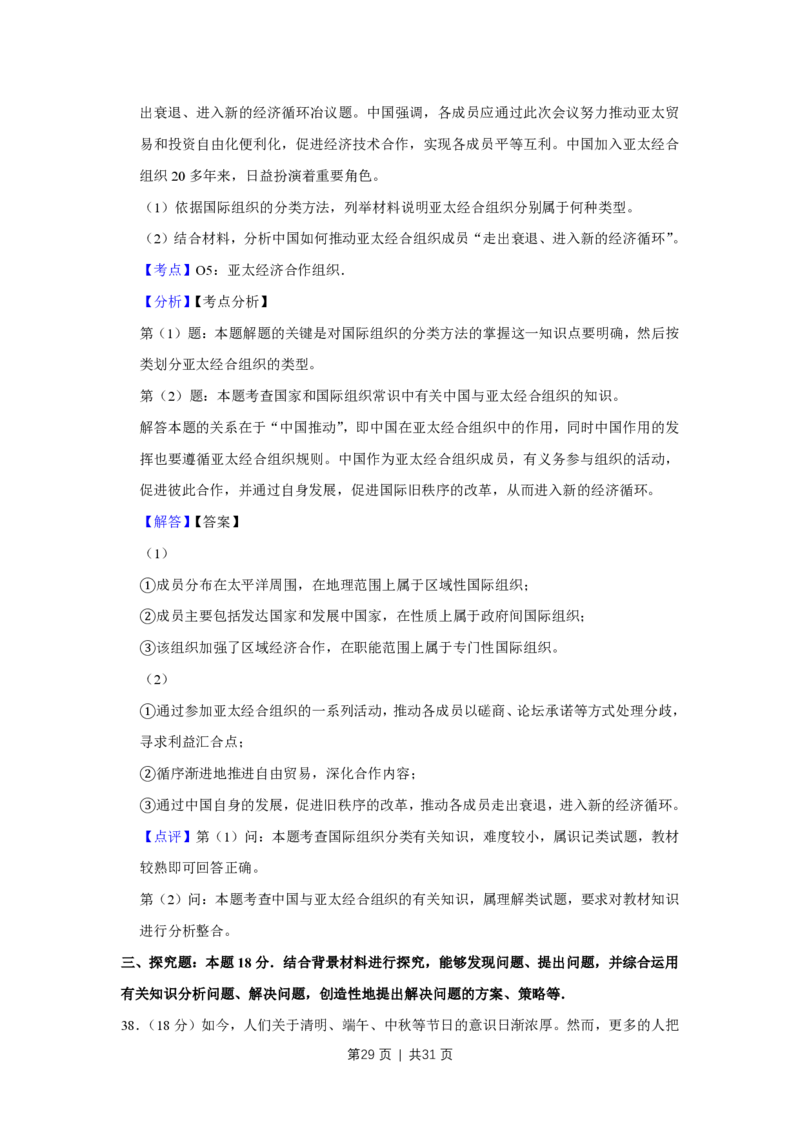 出衰退、进入新的经济循环冶议题。中国强调，各成员应通过此次会议努力推动亚太贸易和投资自由化便利化，促进经济技术合作，实现各成员平等互利。中国加入亚太经合组织20多年来，日益扮演着重要角色。

（1）依据国际组织的分类方法，列举材料说明亚太经合组织分别属于何种类型。

（2）结合材料，分析中国如何推动亚太经合组织成员“走出衰退、进入新的经济循环”。

【考点】O5：亚太经济合作组织．

【分析】【考点分析】

第（1）题：本题解题的关键是对国际组织的分类方法的掌握这一知识点要明确，然后按类划分亚太经合组织的类型。

第（2）题：本题考查国家和国际组织常识中有关中国与亚太经合组织的知识。

解答本题的关系在于“中国推动”，即中国在亚太经合组织中的作用，同时中国作用的发挥也要遵循亚太经合组织规则。中国作为亚太经合组织成员，有义务参与组织的活动，促进彼此合作，并通过自身发展，促进国际旧秩序的改革，从而进入新的经济循环。

【解答】【答案】

（1）

①成员分布在太平洋周围，在地理范围上属于区域性国际组织；

②成员主要包括发达国家和发展中国家，在性质上属于政府间国际组织；

③该组织加强了区域经济合作，在职能范围上属于专门性国际组织。

（2）

①通过参加亚太经合组织的一系列活动，推动各成员以磋商、论坛承诺等方式处理分歧，寻求利益汇合点；

②循序渐进地推进自由贸易，深化合作内容；

③通过中国自身的发展，促进旧秩序的改革，推动各成员走出衰退，进入新的经济循环。

【点评】第（1）问：本题考查国际组织分类有关知识，难度较小，属识记类试题，教材较熟即可回答正确。

第（2）问：本题考查中国与亚太经合组织的有关知识，属理解类试题，要求对教材知识进行分析整合。

三、探究题：本题18分．结合背景材料进行探究，能够发现问题、提出问题，并综合运用有关知识分析问题、解决问题，创造性地提出解决问题的方案、策略等．

38．（18分）如今，人们关于清明、端午、中秋等节日的意识日渐浓厚。然而，更多的人把

第29页 | 共31页